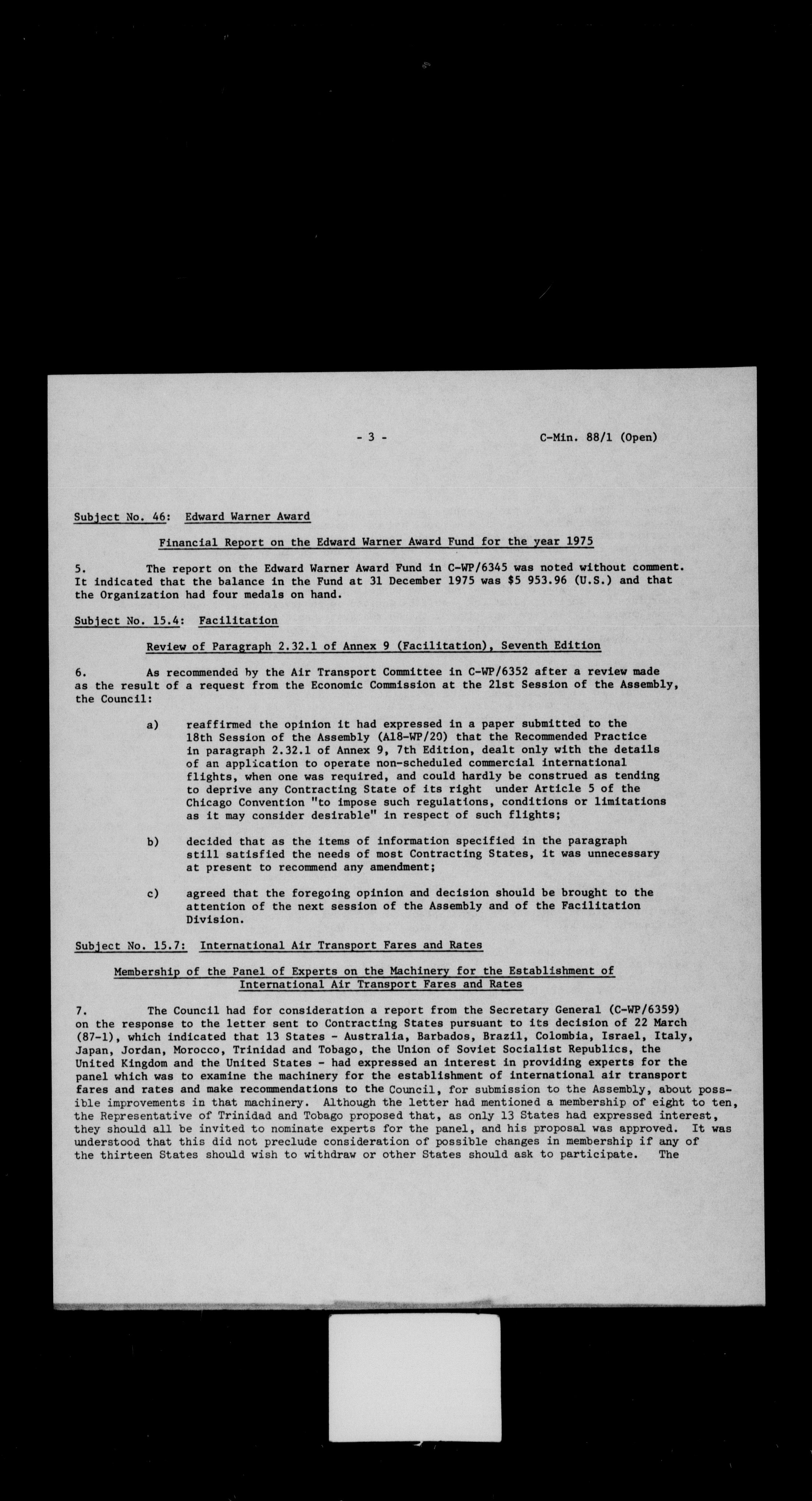 - 3 -

C-Min. 88/1 (Open)

Subject No. 46: Edward Warner Award

Financial Report on the Edward Warner Award Fund for the year 1975

5. The report on the Edward Warner Award Fund in C-WP/6345 was noted without comment. It indicated that the balance in the Fund at 31 December 1975 was $5 953.96 (U.S.) and that the Organization had four medals on hand.

Subject No. 15.4: Facilitation

Review of Paragraph 2.32.1 of Annex 9 (Facilitation), Seventh Edition

6. As recommended by the Air Transport Committee in C-WP/6352 after a review made as the result of a request from the Economic Commission at the 21st Session of the Assembly, the Council:

a) reaffirmed the opinion it had expressed in a paper submitted to the 18th Session of the Assembly (A18-WP/20) that the Recommended Practice in paragraph 2.32.1 of Annex 9, 7th Edition, dealt only with the details of an application to operate non-scheduled commercial international flights, when one was required, and could hardly be construed as tending to deprive any Contracting State of its right under Article 5 of the Chicago Convention "to impose such regulations, conditions or limitations as it may consider desirable" in respect of such flights;

b) decided that as the items of information specified in the paragraph still satisfied the needs of most Contracting States, it was unnecessary at present to recommend any amendment;

c) agreed that the foregoing opinion and decision should be brought to the attention of the next session of the Assembly and of the Facilitation Division.

Subject No. 15.7: International Air Transport Fares and Rates

Membership of the Panel of Experts on the Machinery for the Establishment of International Air Transport Fares and Rates

7. The Council had for consideration a report from the Secretary General (C-WP/6359) on the response to the letter sent to Contracting States pursuant to its decision of 22 March (87-1), which indicated that 13 States - Australia, Barbados, Brazil, Colombia, Israel, Italy, Japan, Jordan, Morocco, Trinidad and Tobago, the Union of Soviet Socialist Republics, the United Kingdom and the United States - had expressed an interest in providing experts for the panel which was to examine the machinery for the establishment of international air transport fares and rates and make recommendations to the Council, for submission to the Assembly, about possible improvements in that machinery. Although the letter had mentioned a membership of eight to ten, the Representative of Trinidad and Tobago proposed that, as only 13 States had expressed interest, they should all be invited to nominate experts for the panel, and his proposal was approved. It was understood that this did not preclude consideration of possible changes in membership if any of the thirteen States should wish to withdraw or other States should ask to participate. The